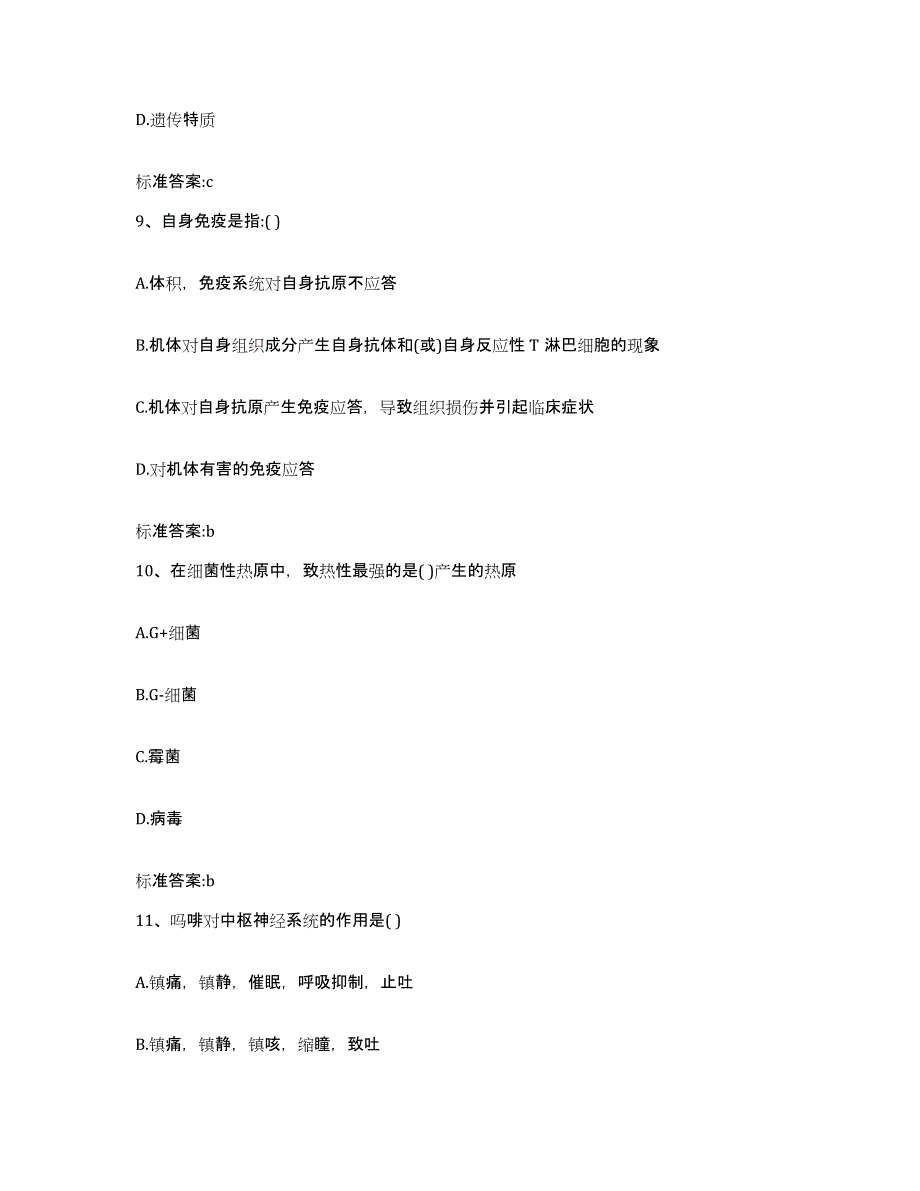 D.遗传特质

标准答案:c

9、自身免疫是指:( )

A.体积，免疫系统对自身抗原不应答

B.机体对自身组织成分产生自身抗体和(或)自身反应性 T 淋巴细胞的现象

C.机体对自身抗原产生免疫应答，导致组织损伤并引起临床症状

D.对机体有害的免疫应答

标准答案:b

10、在细菌性热原中，致热性最强的是( )产生的热原

A.G+细菌

B.G-细菌

C.霉菌

D.病毒

标准答案:b

11、吗啡对中枢神经系统的作用是( )

A.镇痛，镇静，催眠，呼吸抑制，止吐

B.镇痛，镇静，镇咳，缩瞳，致吐